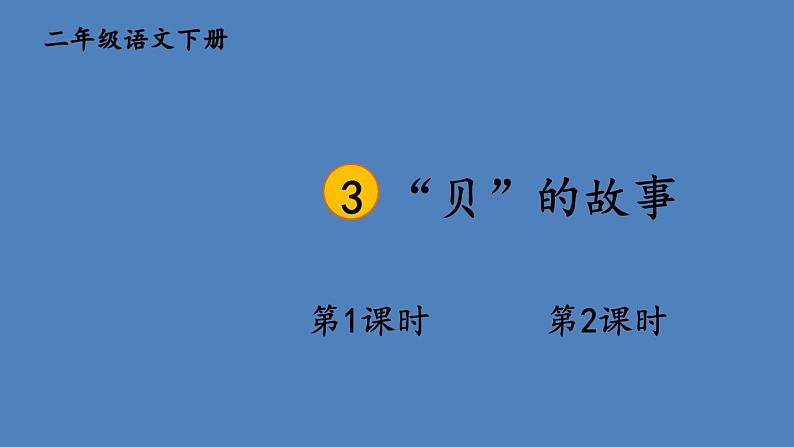 二年级语文下册

3 “贝”的故事

第1课时

第2课时